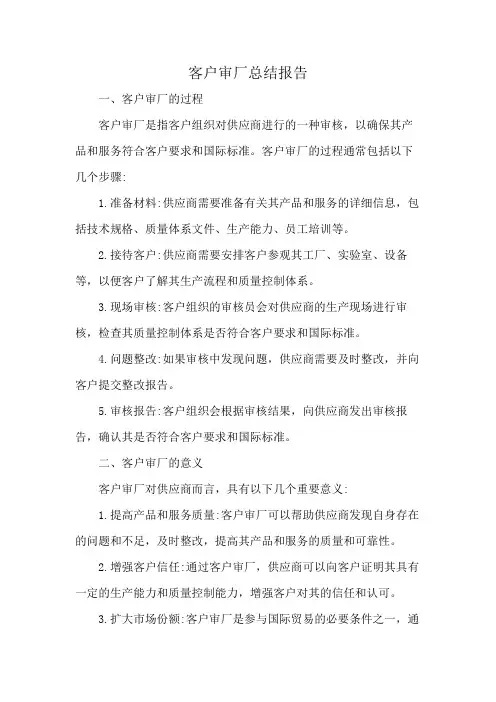 客户审厂总结报告

一、客户审厂的过程

客户审厂是指客户组织对供应商进行的一种审核，以确保其产品和服务符合客户要求和国际标准。客户审厂的过程通常包括以下几个步骤:

1.准备材料:供应商需要准备有关其产品和服务的详细信息，包括技术规格、质量体系文件、生产能力、员工培训等。

2.接待客户:供应商需要安排客户参观其工厂、实验室、设备等，以便客户了解其生产流程和质量控制体系。

3.现场审核:客户组织的审核员会对供应商的生产现场进行审核，检查其质量控制体系是否符合客户要求和国际标准。

4.问题整改:如果审核中发现问题，供应商需要及时整改，并向客户提交整改报告。

5.审核报告:客户组织会根据审核结果，向供应商发出审核报告，确认其是否符合客户要求和国际标准。

二、客户审厂的意义

客户审厂对供应商而言，具有以下几个重要意义:

1.提高产品和服务质量:客户审厂可以帮助供应商发现自身存在的问题和不足，及时整改，提高其产品和服务的质量和可靠性。

2.增强客户信任:通过客户审厂，供应商可以向客户证明其具有一定的生产能力和质量控制能力，增强客户对其的信任和认可。

3.扩大市场份额:客户审厂是参与国际贸易的必要条件之一，通